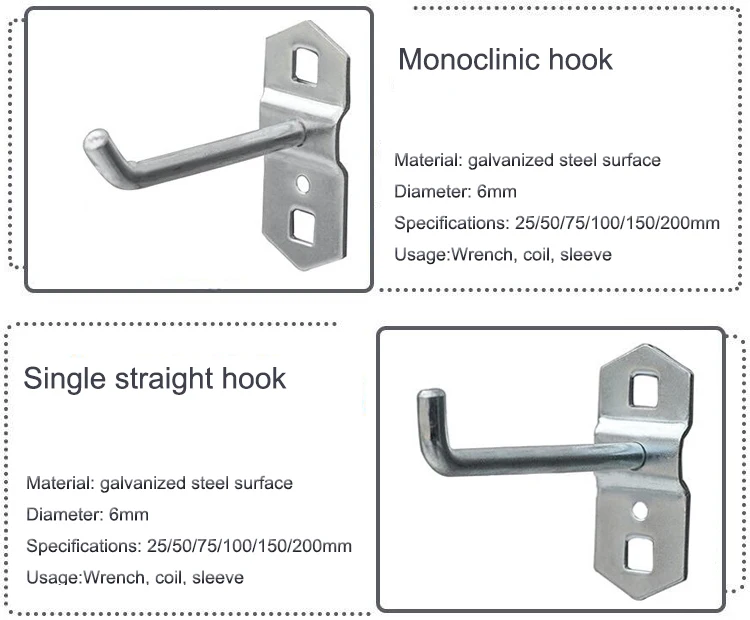 Monoclinic hook

Material: galvanized steel surface

Diameter: 6mm

Specifications: 25/50/75/100/150/200mm

Usage:Wrench, coil, sleeve

Single straight hook

Material: galvanized steel surface

Diameter: 6mm

Specifications: 25/50/75/100/150/200mm

Usage:Wrench, coil, sleeve